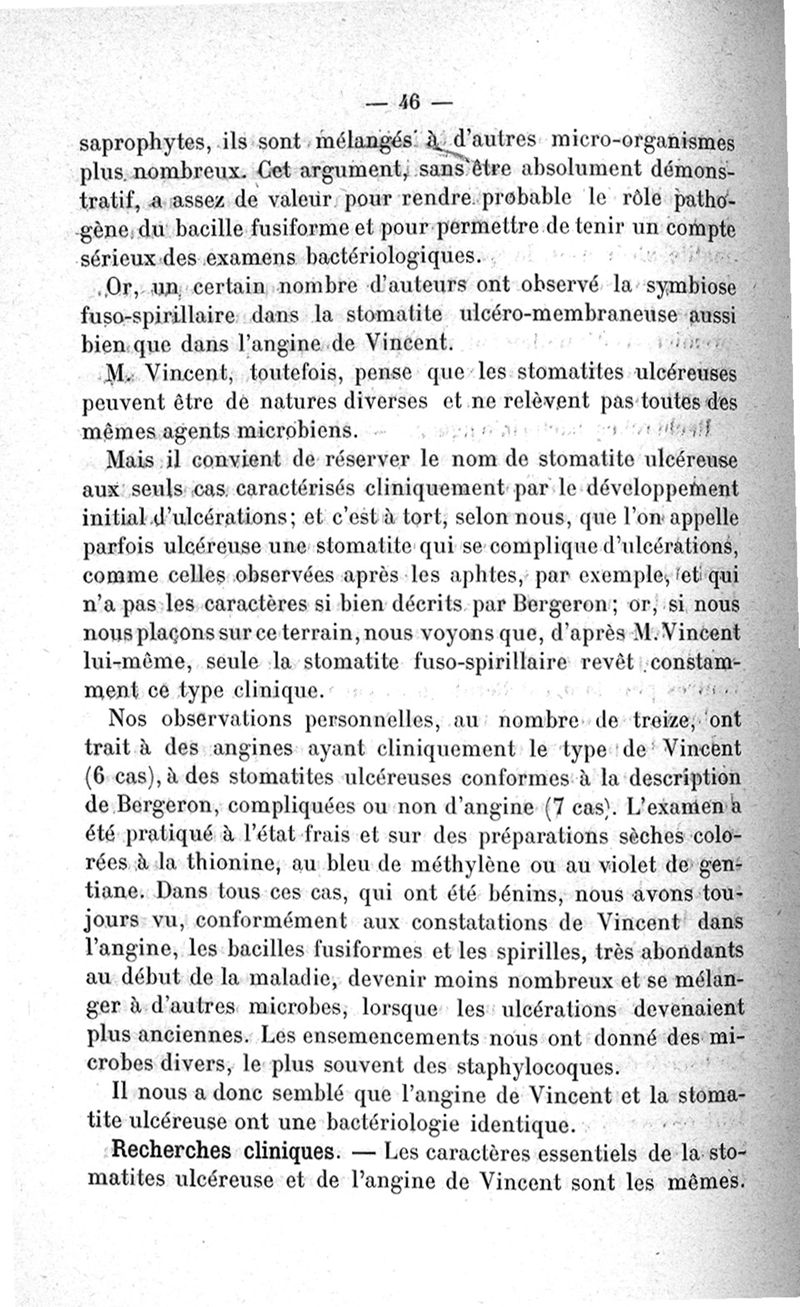 — 46 —

saprophytes, ils sont mélangés à d'autres micro-organismes plus nombreux. Cet argument, sans être absolument démonstratif, a assez de valeur pour rendre probable le rôle pathogène du bacille fusiforme et pour permettre de tenir un compte sérieux des examens bactériologiques.

Or, un certain nombre d'auteurs ont observé la symbiose fuso-spirillaire dans la stomatite ulcéro-membraneuse aussi bien que dans l'angine de Vincent.

M. Vincent, toutefois, pense que les stomatites ulcéreuses peuvent être de natures diverses et ne relèvent pas toutes des mêmes agents microbiens.

Mais il convient de réserver le nom de stomatite ulcéreuse aux seuls cas caractérisés cliniquement par le développement initial d'ulcérations; et c'est à tort, selon nous, que l'on appelle parfois ulcéreuse une stomatite qui se complique d'ulcérations, comme celles observées après les aphtes, par exemple, et qui n'a pas les caractères si bien décrits par Bergeron; or, si nous nous plaçons sur ce terrain, nous voyons que, d'après M. Vincent lui-même, seule la stomatite fuso-spirillaire revêt constamment ce type clinique.

Nos observations personnelles, au nombre de treize, ont trait à des angines ayant cliniquement le type de Vincent (6 cas), à des stomatites ulcéreuses conformes à la description de Bergeron, compliquées ou non d'angine (7 cas). L'examen a été pratiqué à l'état frais et sur des préparations sèches colorées à la thionine, au bleu de méthylène ou au violet de gentiane. Dans tous ces cas, qui ont été bénins, nous avons toujours vu, conformément aux constatations de Vincent dans l'angine, les bacilles fusiformes et les spirilles, très abondants au début de la maladie, devenir moins nombreux et se mélanger à d'autres microbes, lorsque les ulcérations devenaient plus anciennes. Les ensemencements nous ont donné des microbes divers, le plus souvent des staphylocoques.

Il nous a donc semblé que l'angine de Vincent et la stomatite ulcéreuse ont une bactériologie identique.

Recherches cliniques. — Les caractères essentiels de la stomatites ulcéreuse et de l'angine de Vincent sont les mêmes.